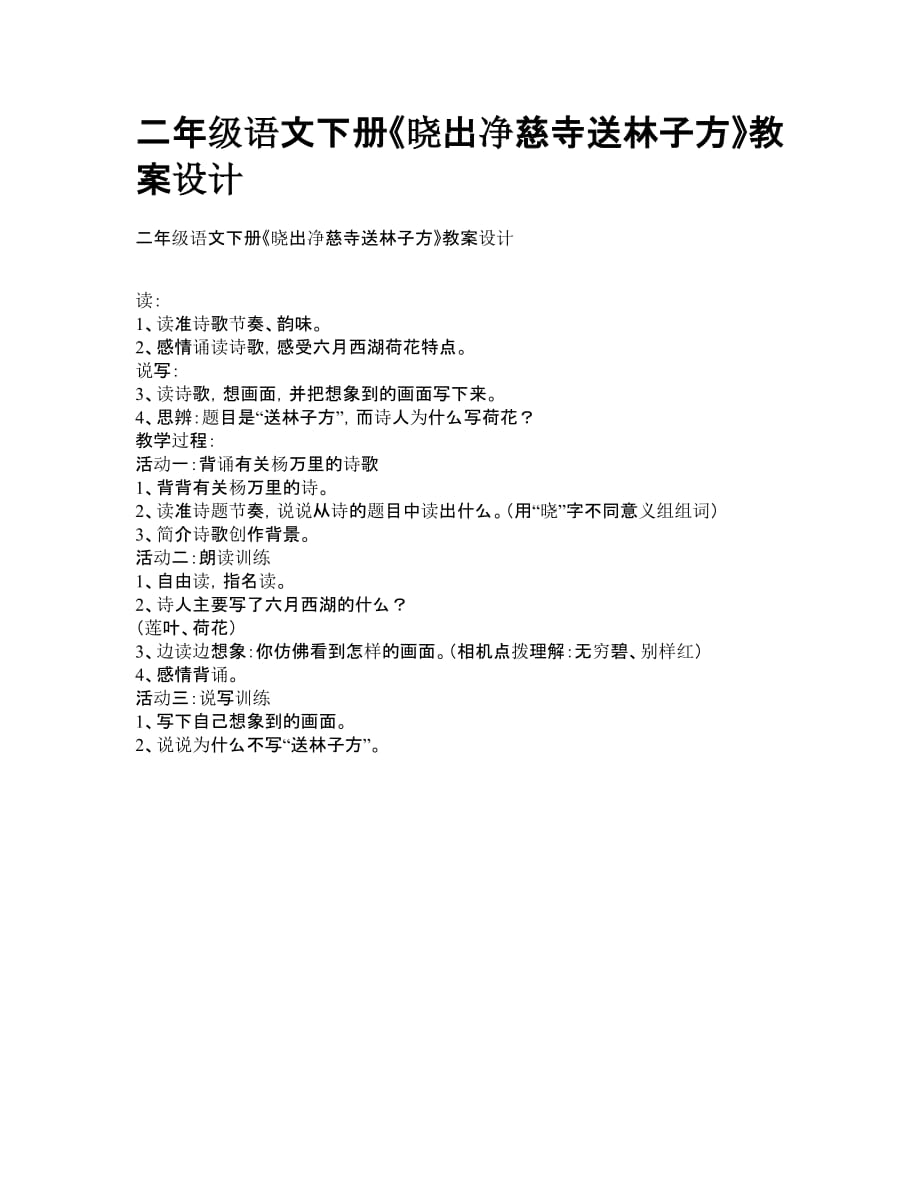 二年级语文下册《晓出净慈寺送林子方》教案设计

二年级语文下册《晓出净慈寺送林子方》教案设计

读：
1、读准诗歌节奏、韵味。
2、感情诵读诗歌，感受六月西湖荷花特点。
说写：
3、读诗歌，想画面，并把想象到的画面写下来。
4、思辨：题目是“送林子方”，而诗人为什么写荷花？
教学过程：
活动一：背诵有关杨万里的诗歌
1、背背有关杨万里的诗。
2、读准诗题节奏，说说从诗的题目中读出什么。（用“晓”字不同意义组组词）
3、简介诗歌创作背景。
活动二：朗读训练
1、自由读，指名读。
2、诗人主要写了六月西湖的什么？
（莲叶、荷花）
3、边读边想象：你仿佛看到怎样的画面。（相机点拨理解：无穷碧、别样红）
4、感情背诵。
活动三：说写训练
1、写下自己想象到的画面。
2、说说为什么不写“送林子方”。